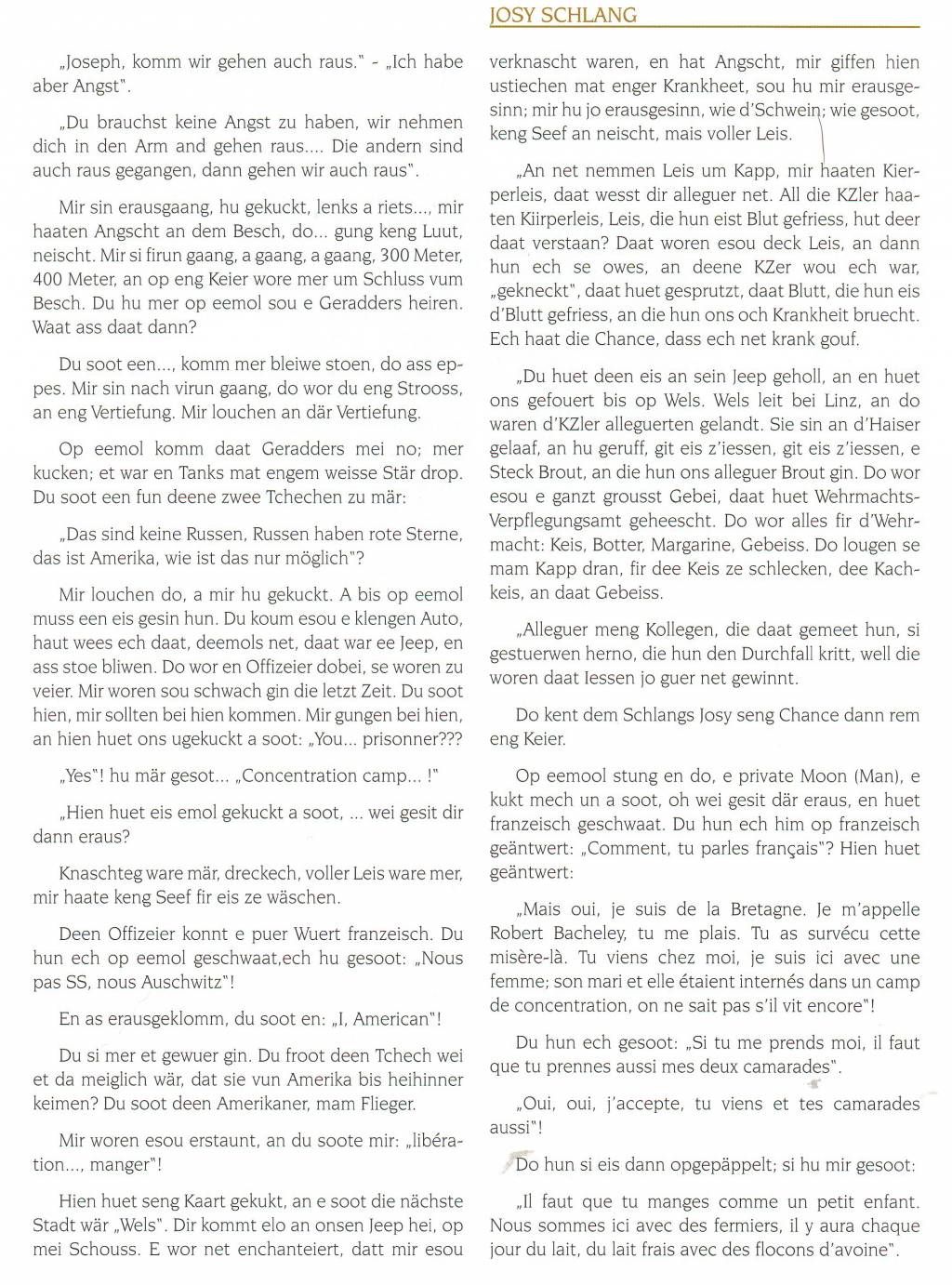 JOSY SCHLANG

„Joseph, komm wir gehen auch raus." - „Ich habe aber Angst".

„Du brauchst keine Angst zu haben, wir nehmen dich in den Arm and gehen raus.... Die andern sind auch raus gegangen, dann gehen wir auch raus".

Mir sin erausgaang, hu gekuckt, lenks a riets..., mir haaten Angscht an dem Besch, do... gung keng Luut, neischt. Mir si firun gaang, a gaang, a gaang, 300 Meter, 400 Meter, an op eng Keier wore mer um Schluss vum Besch. Du hu mer op eemol sou e Geradders heiren. Waat ass daat dann?

Du soot een..., komm mer bleiwe stoen, do ass eppes. Mir sin nach virun gaang, do wor du eng Strooss, an eng Vertiefung. Mir louchen an där Vertiefung.

Op eemol komm daat Geradders mei no; mer kucken; et war en Tanks mat engem weisse Stär drop. Du soot een fun deene zwee Tchechen zu mär:

„Das sind keine Russen, Russen haben rote Sterne, das ist Amerika, wie ist das nur möglich"?

Mir louchen do, a mir hu gekuckt. A bis op eemol muss een eis gesin hun. Du koum esou e klengen Auto, haut wees ech daat, deemols net, daat war ee Jeep, en ass stoe bliwen. Do wor en Offizeier dobei, se woren zu veier. Mir woren sou schwach gin die letzt Zeit. Du soot hien, mir sollten bei hien kommen. Mir gungen bei hien, an hien huet ons ugekuckt a soot: „You... prisonner???

„Yes"! hu mär gesot... „Concentration camp... !"

„Hien huet eis emol gekuckt a soot, ... wei gesit dir dann eraus?

Knaschteg ware mär, dreckech, voller Leis ware mer, mir haate keng Seef fir eis ze wäschen.

Deen Offizeier konnt e puer Wuert franzeisch. Du hun ech op eemol geschwaat,ech hu gesoot: „Nous pas SS, nous Auschwitz"!

En as erausgeklomm, du soot en: „I, American"!

Du si mer et gewuer gin. Du froot deen Tchech wei et da meiglich wär, dat sie vun Amerika bis heihinner keimen? Du soot deen Amerikaner, mam Flieger.

Mir woren esou erstaunt, an du soote mir: „libération..., manger"!

Hien huet seng Kaart gekukt, an e soot die nächste Stadt wär „Wels". Dir kommt elo an onsen Jeep hei, op mei Schouss. E wor net enchanteiert, datt mir esou verknascht waren, en hat Angscht, mir giffen hien ustiechen mat enger Krankheet, sou hu mir erausgesinn; mir hu jo erausgesinn, wie d'Schwein; wie gesoot, keng Seef an neischt, mais voller Leis.

„An net nemmen Leis um Kapp, mir haaten Kierperleis, daat wesst dir alleguer net. All die KZler haaten Kiirperleis, Leis, die hun eist Blut gefriess, hut deer daat verstaan? Daat woren esou deck Leis, an dann hun ech se owes, an deene KZer wou ech war, „gekneckt", daat huet gesprutzt, daat Blutt, die hun eis d'Blutt gefriess, an die hun ons och Krankheit bruecht. Ech haat die Chance, dass ech net krank gouf.

„Du huet deen eis an sein Jeep geholl, an en huet ons gefouert bis op Wels. Wels leit bei Linz, an do waren d'KZler alleguerten gelandt. Sie sin an d'Haiser gelaaf, an hu geruff, git eis z'iessen, git eis z'iessen, e Steck Brout, an die hun ons alleguer Brout gin. Do wor esou e ganzt grousst Gebei, daat huet Wehrmachts-Verpflegungsamt geheescht. Do wor alles fir d'Wehrmacht: Keis, Botter, Margarine, Gebeiss. Do lougen se mam Kapp dran, fir dee Keis ze schlecken, dee Kachkeis, an daat Gebeiss.

„Alleguer meng Kollegen, die daat gemeet hun, si gestuerwen herno, die hun den Durchfall kritt, well die woren daat Iessen jo guer net gewinnt.

Do kent dem Schlangs Josy seng Chance dann rem eng Keier.

Op eemool stung en do, e private Moon (Man), e kukt mech un a soot, oh wei gesit där eraus, en huet franzeisch geschwaat. Du hun ech him op franzeisch geäntwert: „Comment, tu parles français"? Hien huet geäntwert:

„Mais oui, je suis de la Bretagne. Je m'appelle Robert Bacheley, tu me plais. Tu as survécu cette misère-là. Tu viens chez moi, je suis ici avec une femme; son mari et elle étaient internés dans un camp de concentration, on ne sait pas s'il vit encore"!

Du hun ech gesoot: „Si tu me prends moi, il faut que tu prennes aussi mes deux camarades".

„Oui, oui, j'accepte, tu viens et tes camarades aussi"!

Do hun si eis dann opgepäppelt; si hu mir gesoot:

„Il faut que tu manges comme un petit enfant. Nous sommes ici avec des fermiers, il y aura chaque jour du lait, du lait frais avec des flocons d'avoine".